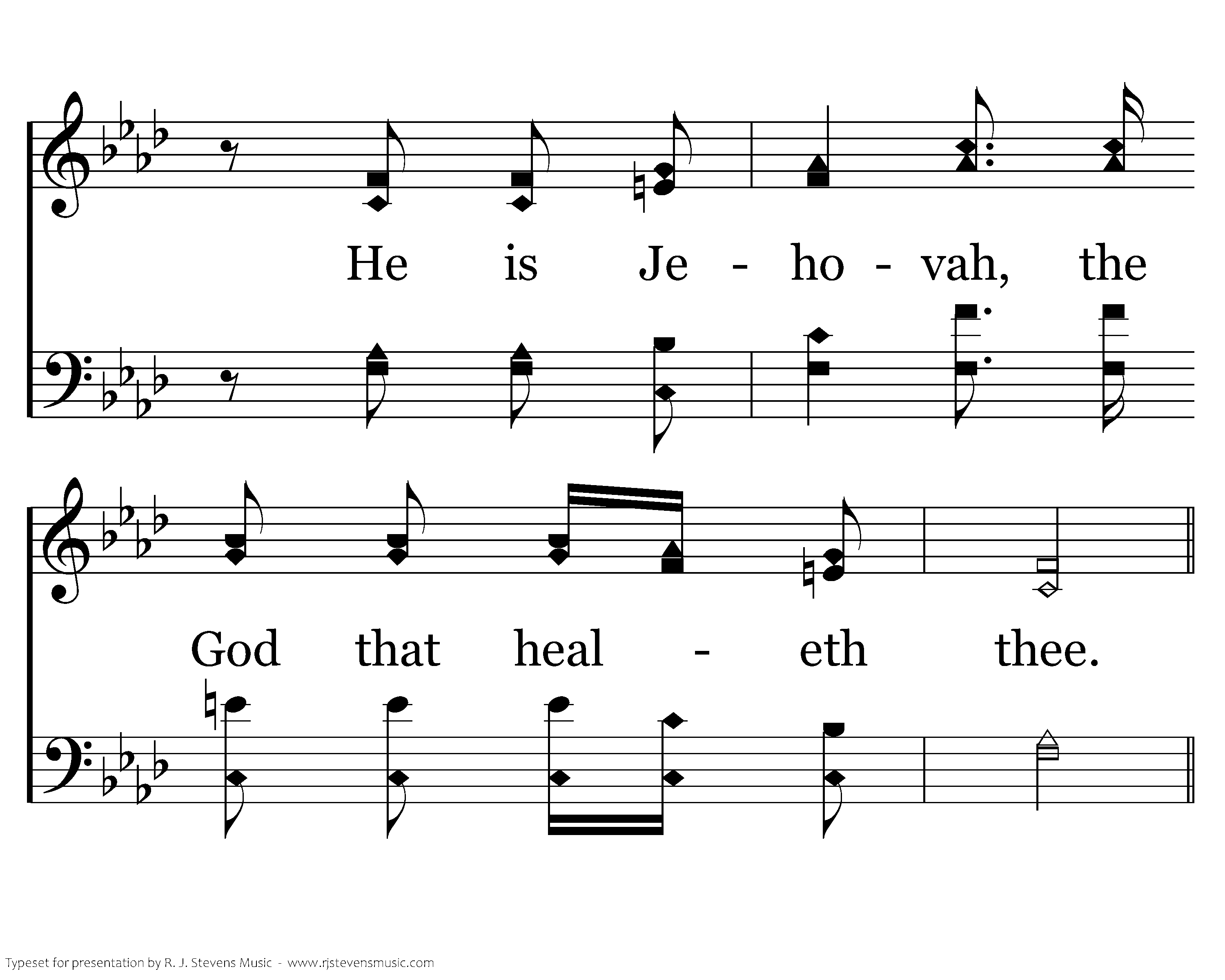 He is Je - ho - vah, the

God that heal - eth thee.

Typeset for presentation by R. J. Stevens Music - www.rjstevensmusic.com